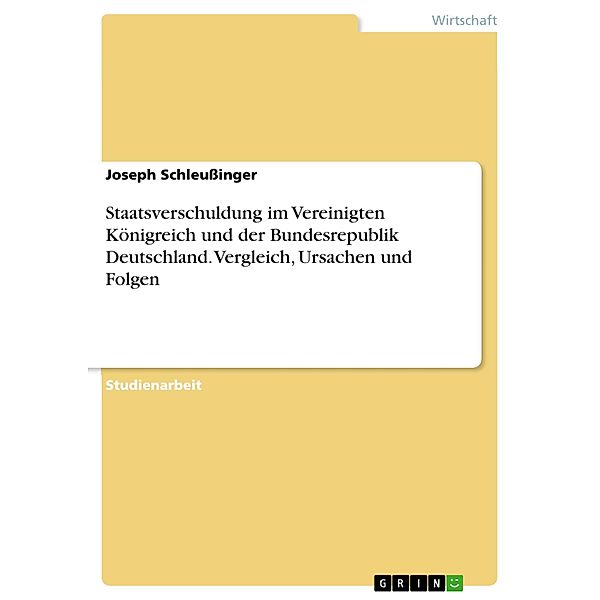 Wirtschaft

Joseph Schleußinger

Staatsverschuldung im Vereinigten Königreich und der Bundesrepublik Deutschland. Vergleich, Ursachen und Folgen

Studienarbeit

GRIN